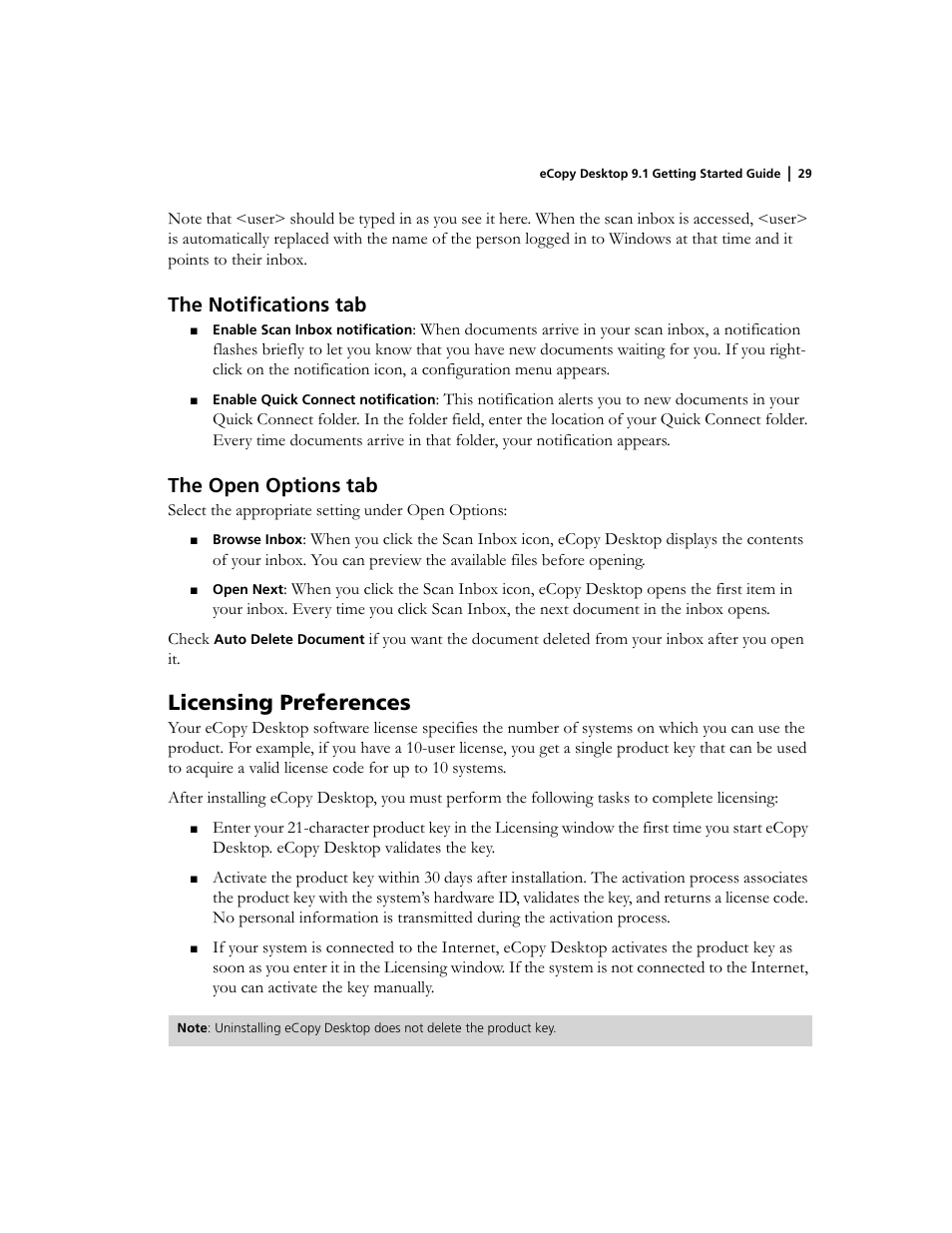 eCopy Desktop 9.1 Getting Started Guide | 29

Note that <user> should be typed in as you see it here. When the scan inbox is accessed, <user> is automatically replaced with the name of the person logged in to Windows at that time and it points to their inbox.

The Notifications tab

■ Enable Scan Inbox notification: When documents arrive in your scan inbox, a notification flashes briefly to let you know that you have new documents waiting for you. If you right-click on the notification icon, a configuration menu appears.

■ Enable Quick Connect notification: This notification alerts you to new documents in your Quick Connect folder. In the folder field, enter the location of your Quick Connect folder. Every time documents arrive in that folder, your notification appears.

The Open Options tab

Select the appropriate setting under Open Options:

■ Browse Inbox: When you click the Scan Inbox icon, eCopy Desktop displays the contents of your inbox. You can preview the available files before opening.

■ Open Next: When you click the Scan Inbox icon, eCopy Desktop opens the first item in your inbox. Every time you click Scan Inbox, the next document in the inbox opens.

Check Auto Delete Document if you want the document deleted from your inbox after you open it.

Licensing Preferences

Your eCopy Desktop software license specifies the number of systems on which you can use the product. For example, if you have a 10-user license, you get a single product key that can be used to acquire a valid license code for up to 10 systems.

After installing eCopy Desktop, you must perform the following tasks to complete licensing:

■ Enter your 21-character product key in the Licensing window the first time you start eCopy Desktop. eCopy Desktop validates the key.

■ Activate the product key within 30 days after installation. The activation process associates the product key with the system's hardware ID, validates the key, and returns a license code. No personal information is transmitted during the activation process.

■ If your system is connected to the Internet, eCopy Desktop activates the product key as soon as you enter it in the Licensing window. If the system is not connected to the Internet, you can activate the key manually.

Note: Uninstalling eCopy Desktop does not delete the product key.